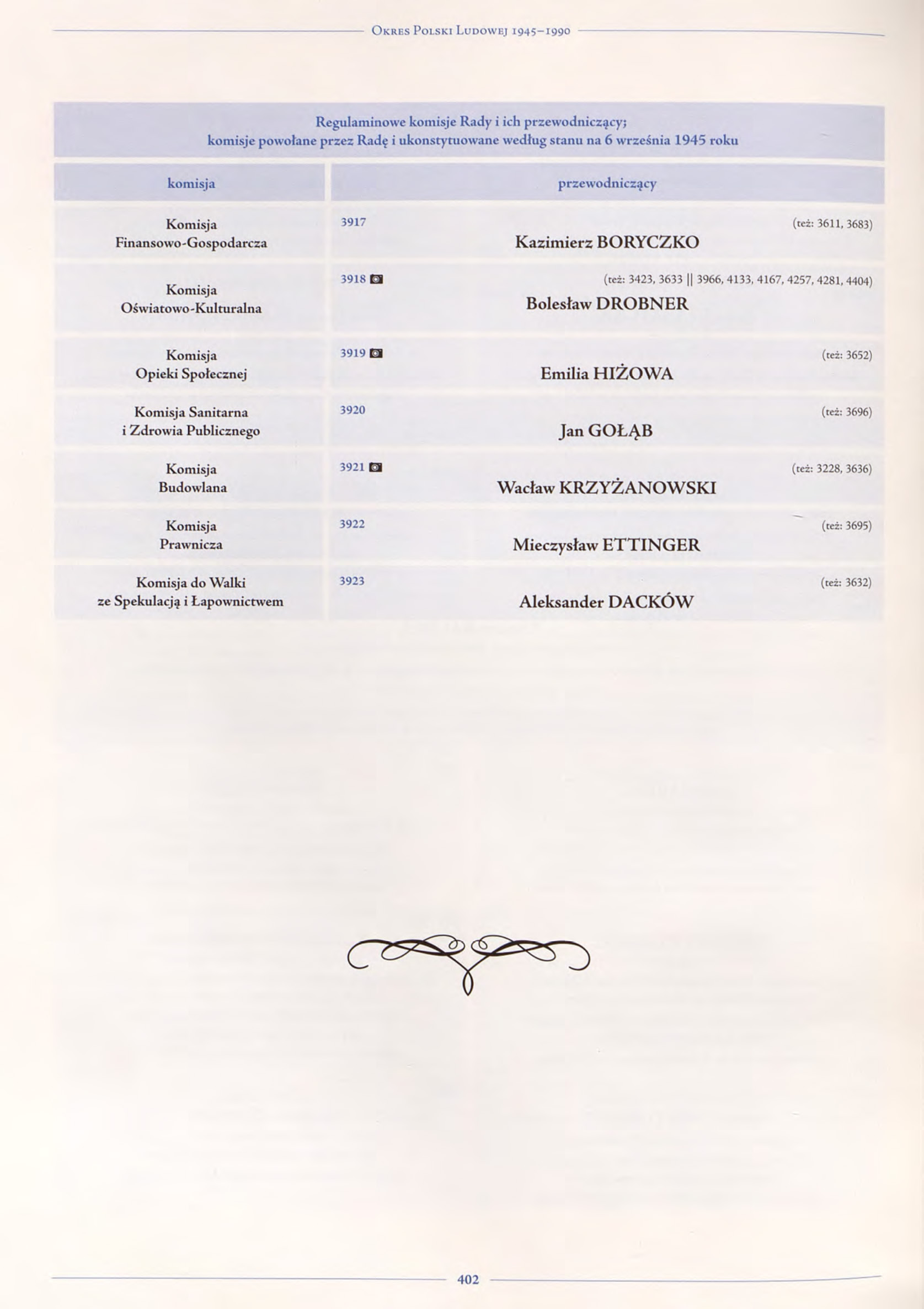 Okres Polski Ludowej 1945–1990

Regulaminowe komisje Rady i ich przewodniczący; komisje powołane przez Radę i ukonstytuowane według stanu na 6 września 1945 roku

| komisja | przewodniczący |
|---|---|
| Komisja Finansowo-Gospodarcza | 3917 (też: 3611, 3683) Kazimierz BORYCZKO |
| Komisja Oświatowo-Kulturalna | 3918 (też: 3423, 3633 \|\| 3966, 4133, 4167, 4257, 4281, 4404) Bolesław DROBNER |
| Komisja Opieki Społecznej | 3919 (też: 3652) Emilia HIŻOWA |
| Komisja Sanitarna i Zdrowia Publicznego | 3920 (też: 3696) Jan GOŁĄB |
| Komisja Budowlana | 3921 (też: 3228, 3636) Wacław KRZYŻANOWSKI |
| Komisja Prawnicza | 3922 (też: 3695) Mieczysław ETTINGER |
| Komisja do Walki ze Spekulacją i Łapownictwem | 3923 (też: 3632) Aleksander DACKÓW |

402